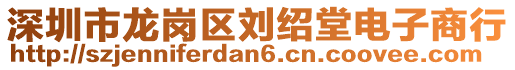 深圳市龙岗区刘绍堂电子商行
http://szjenniferdan6.cn.coovee.com